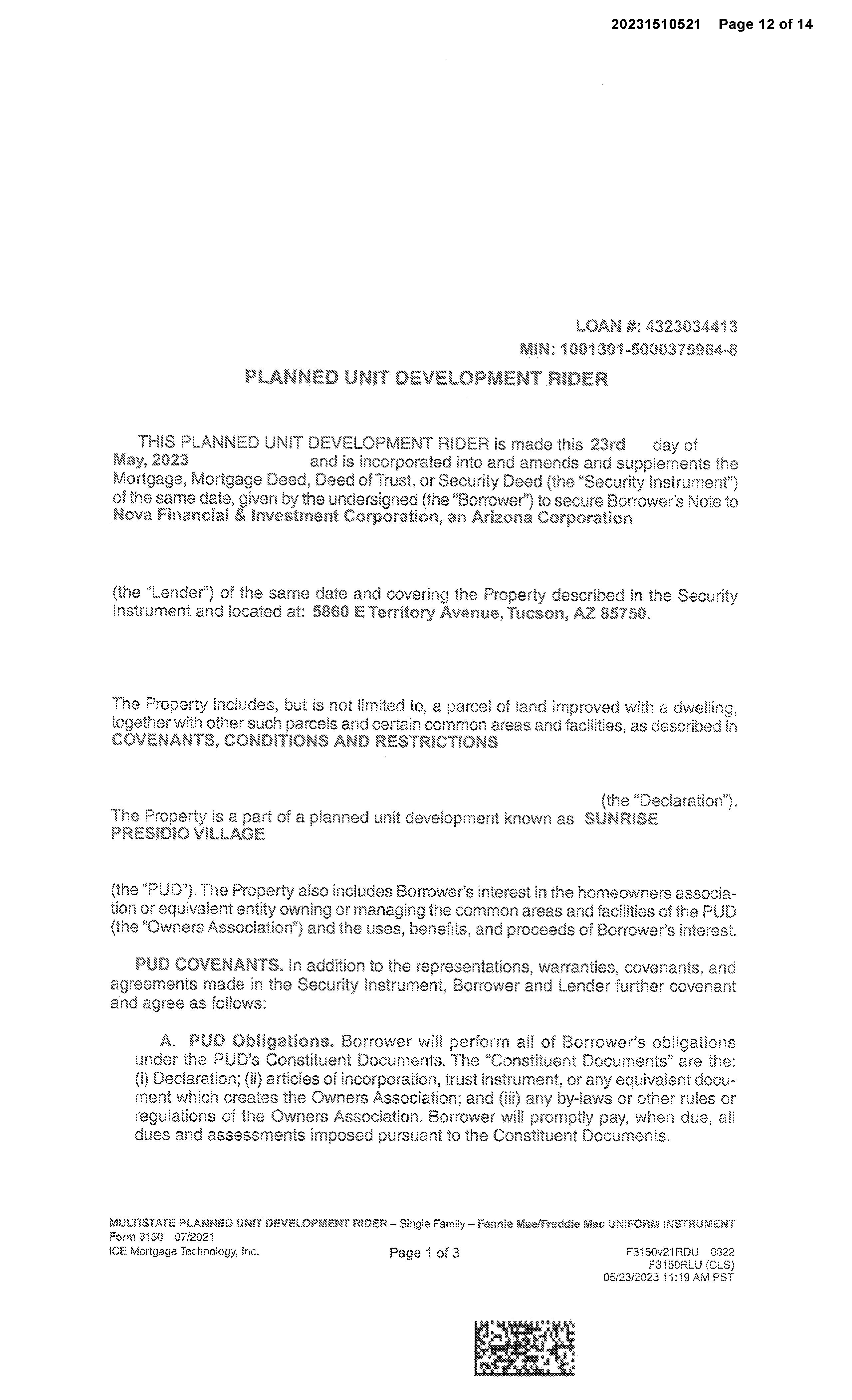 20231510521 Page 12 of 14

LOAN #: 4323034413
MIN: 1001301-5000375964-8

PLANNED UNIT DEVELOPMENT RIDER

THIS PLANNED UNIT DEVELOPMENT RIDER is made this 23rd day of May, 2023 and is incorporated into and amends and supplements the Mortgage, Mortgage Deed, Deed of Trust, or Security Deed (the "Security Instrument") of the same date, given by the undersigned (the "Borrower") to secure Borrower's Note to Nova Financial & Investment Corporation, an Arizona Corporation

(the "Lender") of the same date and covering the Property described in the Security Instrument and located at: 5860 E Territory Avenue, Tucson, AZ 85750.

The Property includes, but is not limited to, a parcel of land improved with a dwelling, together with other such parcels and certain common areas and facilities, as described in COVENANTS, CONDITIONS AND RESTRICTIONS

(the "Declaration"). The Property is a part of a planned unit development known as SUNRISE PRESIDIO VILLAGE

(the "PUD"). The Property also includes Borrower's interest in the homeowners association or equivalent entity owning or managing the common areas and facilities of the PUD (the "Owners Association") and the uses, benefits, and proceeds of Borrower's interest.

PUD COVENANTS. In addition to the representations, warranties, covenants, and agreements made in the Security Instrument, Borrower and Lender further covenant and agree as follows:

A. PUD Obligations. Borrower will perform all of Borrower's obligations under the PUD's Constituent Documents. The "Constituent Documents" are the: (i) Declaration; (ii) articles of incorporation, trust instrument, or any equivalent document which creates the Owners Association; and (iii) any by-laws or other rules or regulations of the Owners Association. Borrower will promptly pay, when due, all dues and assessments imposed pursuant to the Constituent Documents.

MULTISTATE PLANNED UNIT DEVELOPMENT RIDER – Single Family – Fannie Mae/Freddie Mac UNIFORM INSTRUMENT
Form 3150 07/2021
ICE Mortgage Technology, Inc. Page 1 of 3 F3150v21RDU 0322
F3150RLU (CLS)
05/23/2023 11:19 AM PST